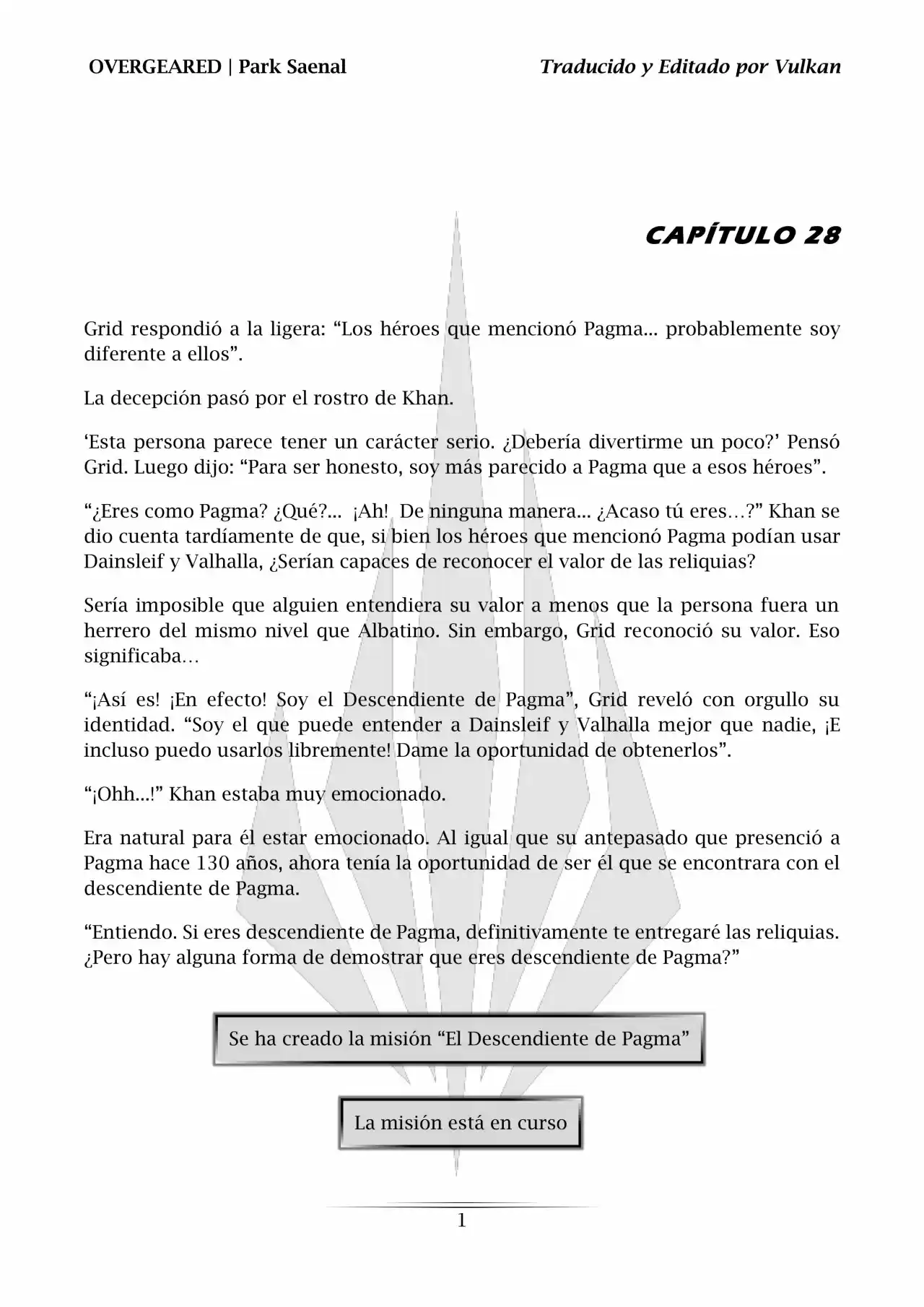 OVERGEARED | Park Saenal

Traducido y Editado por Vulkan

CAPÍTULO 28

Grid respondió a la ligera: “Los héroes que mencionó Pagma... probablemente soy diferente a ellos”.

La decepción pasó por el rostro de Khan.

‘Esta persona parece tener un carácter serio. ¿Debería divertirme un poco?’ Pensó Grid. Luego dijo: “Para ser honesto, soy más parecido a Pagma que a esos héroes”.

“¿Eres como Pagma? ¿Qué?... ¡Ah! De ninguna manera... ¿Acaso tú eres…?” Khan se dio cuenta tardíamente de que, si bien los héroes que mencionó Pagma podían usar Dainsleif y Valhalla, ¿Serían capaces de reconocer el valor de las reliquias?

Sería imposible que alguien entendiera su valor a menos que la persona fuera un herrero del mismo nivel que Albatino. Sin embargo, Grid reconoció su valor. Eso significaba…

“¡Así es! ¡En efecto! Soy el Descendiente de Pagma”, Grid reveló con orgullo su identidad. “Soy el que puede entender a Dainsleif y Valhalla mejor que nadie, ¡E incluso puedo usarlos libremente! Dame la oportunidad de obtenerlos”.

“¡Ohh...!” Khan estaba muy emocionado.

Era natural para él estar emocionado. Al igual que su antepasado que presenció a Pagma hace 130 años, ahora tenía la oportunidad de ser él que se encontrara con el descendiente de Pagma.

“Entiendo. Si eres descendiente de Pagma, definitivamente te entregaré las reliquias. ¿Pero hay alguna forma de demostrar que eres descendiente de Pagma?”

Se ha creado la misión “El Descendiente de Pagma”

La misión está en curso

1